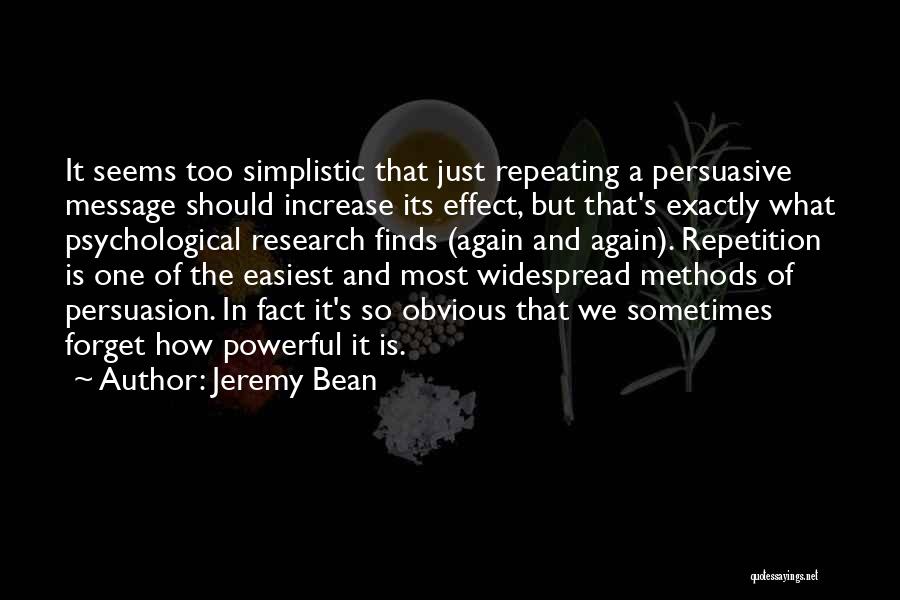 It seems too simplistic that just repeating a persuasive message should increase its effect, but that's exactly what psychological research finds (again and again). Repetition is one of the easiest and most widespread methods of persuasion. In fact it's so obvious that we sometimes forget how powerful it is.

~ Author: Jeremy Bean

quotessayings.net